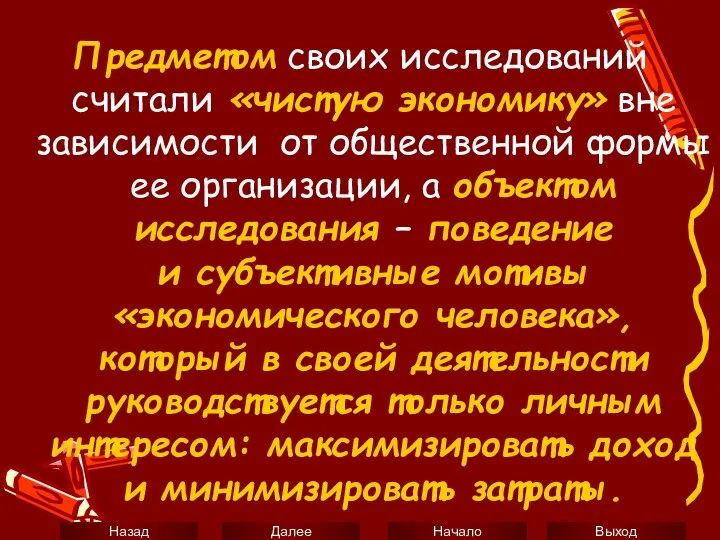 Предметом своих исследований считали «чистую экономику» вне зависимости от общественной формы ее организации, а объектом исследования – поведение и субъективные мотивы «экономического человека», который в своей деятельности руководствуется только личным интересом: максимизировать доход и минимизировать затраты.

Назад
Далее
Начало
Выход